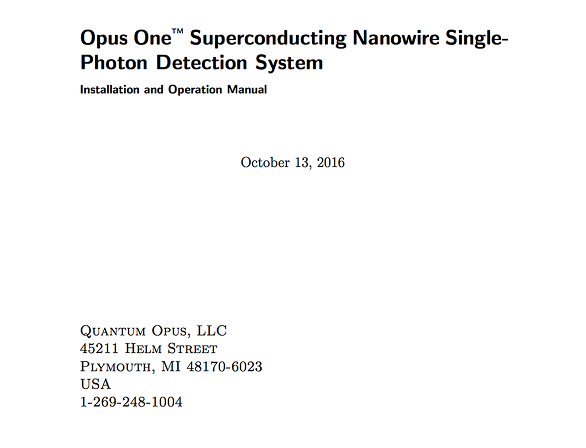 Opus One™ Superconducting Nanowire Single-Photon Detection System

Installation and Operation Manual

October 13, 2016

Quantum Opus, LLC
45211 Helm Street
Plymouth, MI 48170-6023
USA
1-269-248-1004